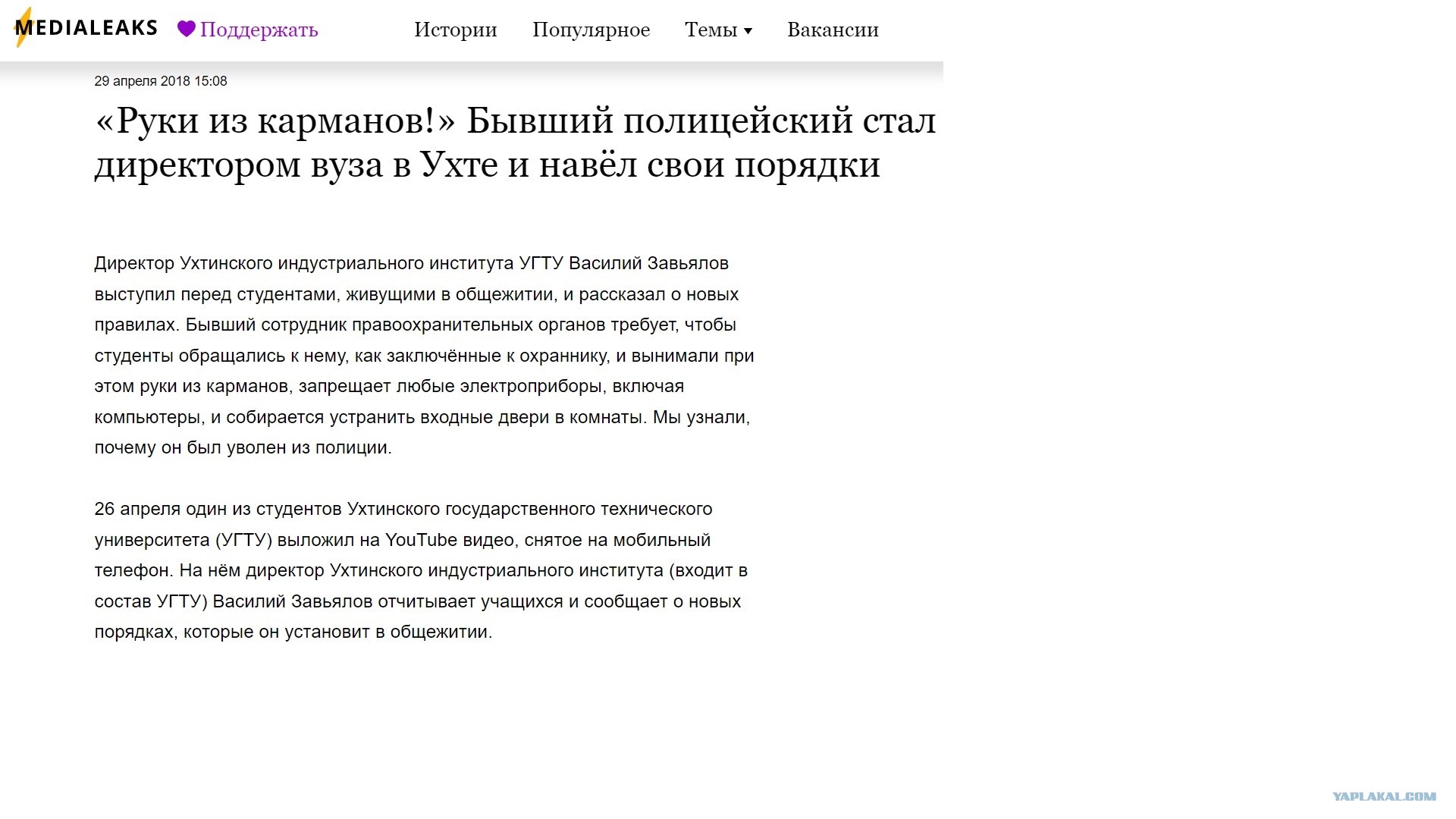 MEDIALEAKS Поддержать Истории Популярное Темы Вакансии

29 апреля 2018 15:08

«Руки из карманов!» Бывший полицейский стал директором вуза в Ухте и навёл свои порядки

Директор Ухтинского индустриального института УГТУ Василий Завьялов выступил перед студентами, живущими в общежитии, и рассказал о новых правилах. Бывший сотрудник правоохранительных органов требует, чтобы студенты обращались к нему, как заключённые к охраннику, и вынимали при этом руки из карманов, запрещает любые электроприборы, включая компьютеры, и собирается устранить входные двери в комнаты. Мы узнали, почему он был уволен из полиции.

26 апреля один из студентов Ухтинского государственного технического университета (УГТУ) выложил на YouTube видео, снятое на мобильный телефон. На нём директор Ухтинского индустриального института (входит в состав УГТУ) Василий Завьялов отчитывает учащихся и сообщает о новых порядках, которые он установит в общежитии.

YAPLAKAL.COM